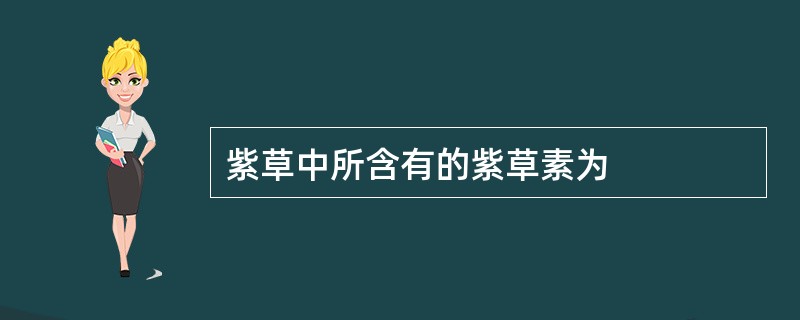 紫草中所含有的紫草素为